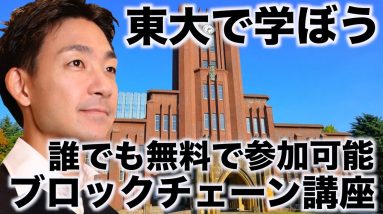 東大で学ぼう

誰でも無料で参加可能
ブロックチェーン講座